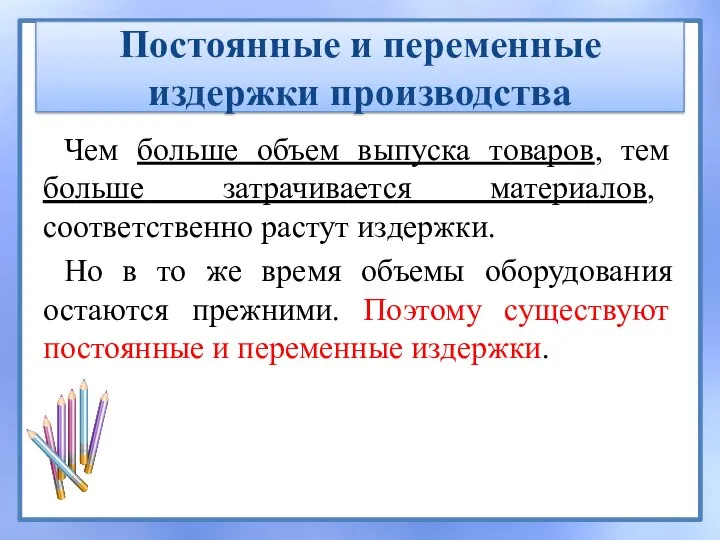 Постоянные и переменные издержки производства

Чем больше объем выпуска товаров, тем больше затрачивается материалов, соответственно растут издержки.

Но в то же время объемы оборудования остаются прежними. Поэтому существуют постоянные и переменные издержки.